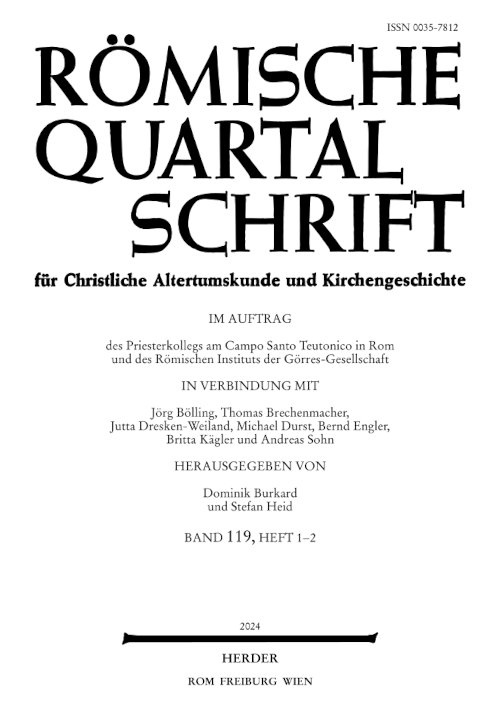 ISSN 0035-7812

RÖMISCHE QUARTAL SCHRIFT

für Christliche Altertumskunde und Kirchengeschichte

IM AUFTRAG

des Priesterkollegs am Campo Santo Teutonico in Rom und des Römischen Instituts der Görres-Gesellschaft

IN VERBINDUNG MIT

Jörg Bölling, Thomas Brechenmacher, Jutta Dresken-Weiland, Michael Durst, Bernd Engler, Britta Kägler und Andreas Sohn

HERAUSGEGEBEN VON

Dominik Burkard und Stefan Heid

BAND 119, HEFT 1–2

2024

HERDER

ROM FREIBURG WIEN